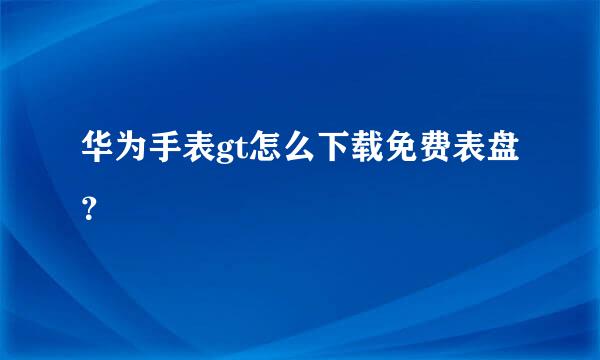 华为手表gt怎么下载免费表盘?